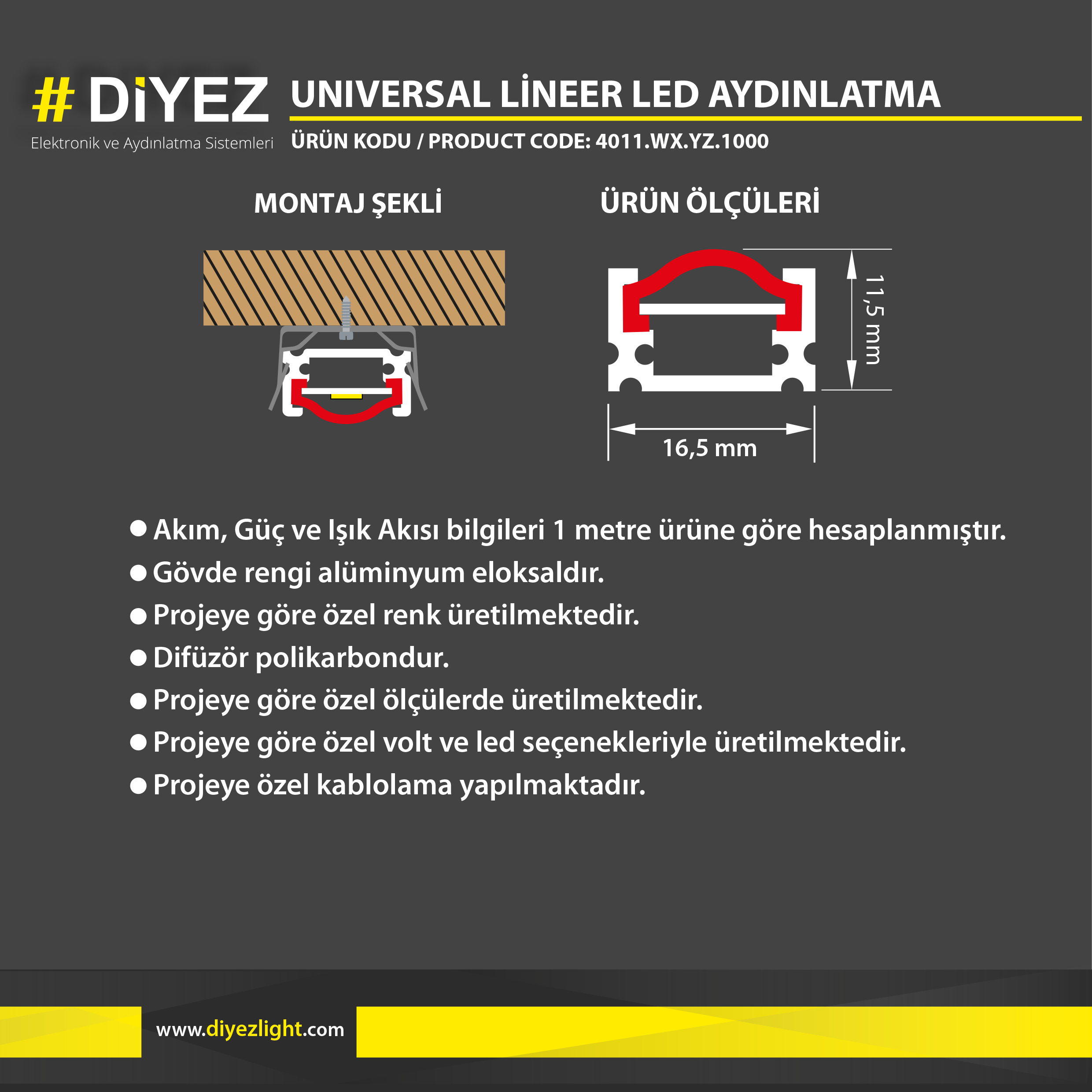 # DİYEZ
Elektronik ve Aydınlatma Sistemleri

UNIVERSAL LİNEER LED AYDINLATMA

ÜRÜN KODU / PRODUCT CODE: 4011.WX.YZ.1000

MONTAJ ŞEKLİ

ÜRÜN ÖLÇÜLERİ

11,5 mm

16,5 mm

● Akım, Güç ve Işık Akısı bilgileri 1 metre ürüne göre hesaplanmıştır.

● Gövde rengi alüminyum eloksaldır.

● Projeye göre özel renk üretilmektedir.

● Difüzör polikarbondur.

● Projeye göre özel ölçülerde üretilmektedir.

● Projeye göre özel volt ve led seçenekleriyle üretilmektedir.

● Projeye özel kablolama yapılmaktadır.

www.diyezlight.com